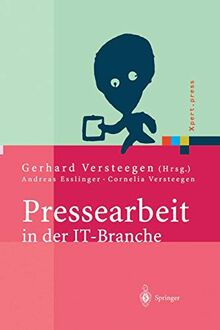 Xpert.press

Gerhard Versteegen (Hrsg.)
Andreas Esslinger · Cornelia Versteegen

Pressearbeit in der IT-Branche

Springer